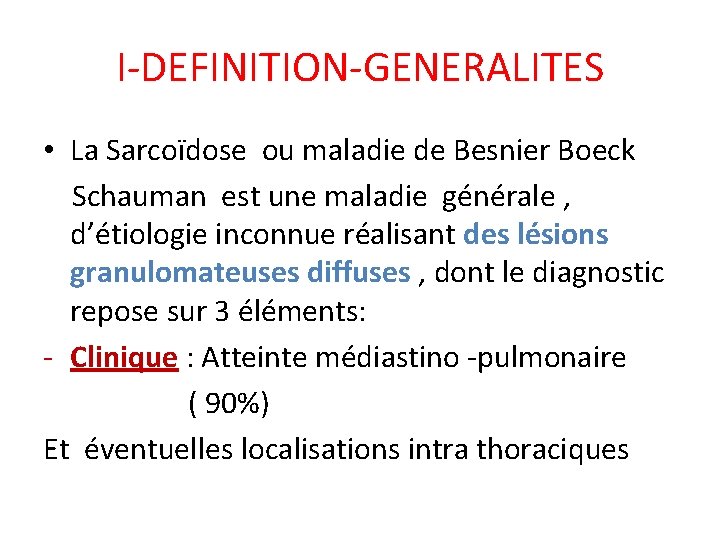 I-DEFINITION-GENERALITES

• La Sarcoïdose ou maladie de Besnier Boeck Schauman est une maladie générale , d'étiologie inconnue réalisant des lésions granulomateuses diffuses , dont le diagnostic repose sur 3 éléments:

- Clinique : Atteinte médiastino -pulmonaire ( 90%)

Et éventuelles localisations intra thoraciques